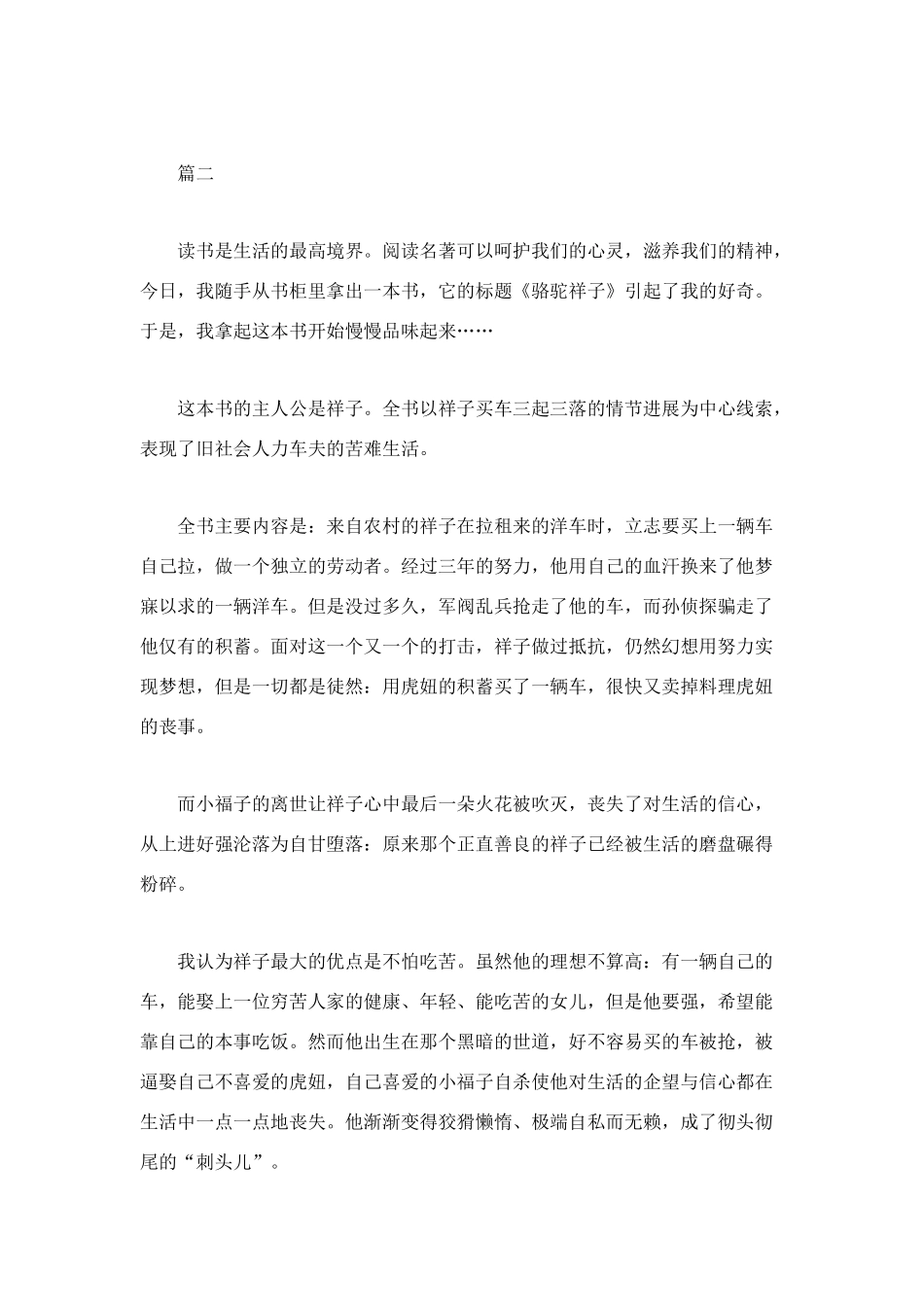 篇二

读书是生活的最高境界。阅读名著可以呵护我们的心灵，滋养我们的精神，今日，我随手从书柜里拿出一本书，它的标题《骆驼祥子》引起了我的好奇。于是，我拿起这本书开始慢慢品味起来……

这本书的主人公是祥子。全书以祥子买车三起三落的情节进展为中心线索，表现了旧社会人力车夫的苦难生活。

全书主要内容是：来自农村的祥子在拉租来的洋车时，立志要买上一辆车自己拉，做一个独立的劳动者。经过三年的努力，他用自己的血汗换来了他梦寐以求的一辆洋车。但是没过多久，军阀乱兵抢走了他的车，而孙侦探骗走了他仅有的积蓄。面对这一个又一个的打击，祥子做过抵抗，仍然幻想用努力实现梦想，但是一切都是徒然：用虎妞的积蓄买了一辆车，很快又卖掉料理虎妞的丧事。

而小福子的离世让祥子心中最后一朵火花被吹灭，丧失了对生活的信心，从上进好强沦落为自甘堕落：原来那个正直善良的祥子已经被生活的磨盘碾得粉碎。

我认为祥子最大的优点是不怕吃苦。虽然他的理想不算高：有一辆自己的车，能娶上一位穷苦人家的健康、年轻、能吃苦的女儿，但是他要强，希望能靠自己的本事吃饭。然而他出生在那个黑暗的世道，好不容易买的车被抢，被逼娶自己不喜爱的虎妞，自己喜爱的小福子自杀使他对生活的企望与信心都在生活中一点一点地丧失。他渐渐变得狡猾懒惰、极端自私而无赖，成了彻头彻尾的“刺头儿”。